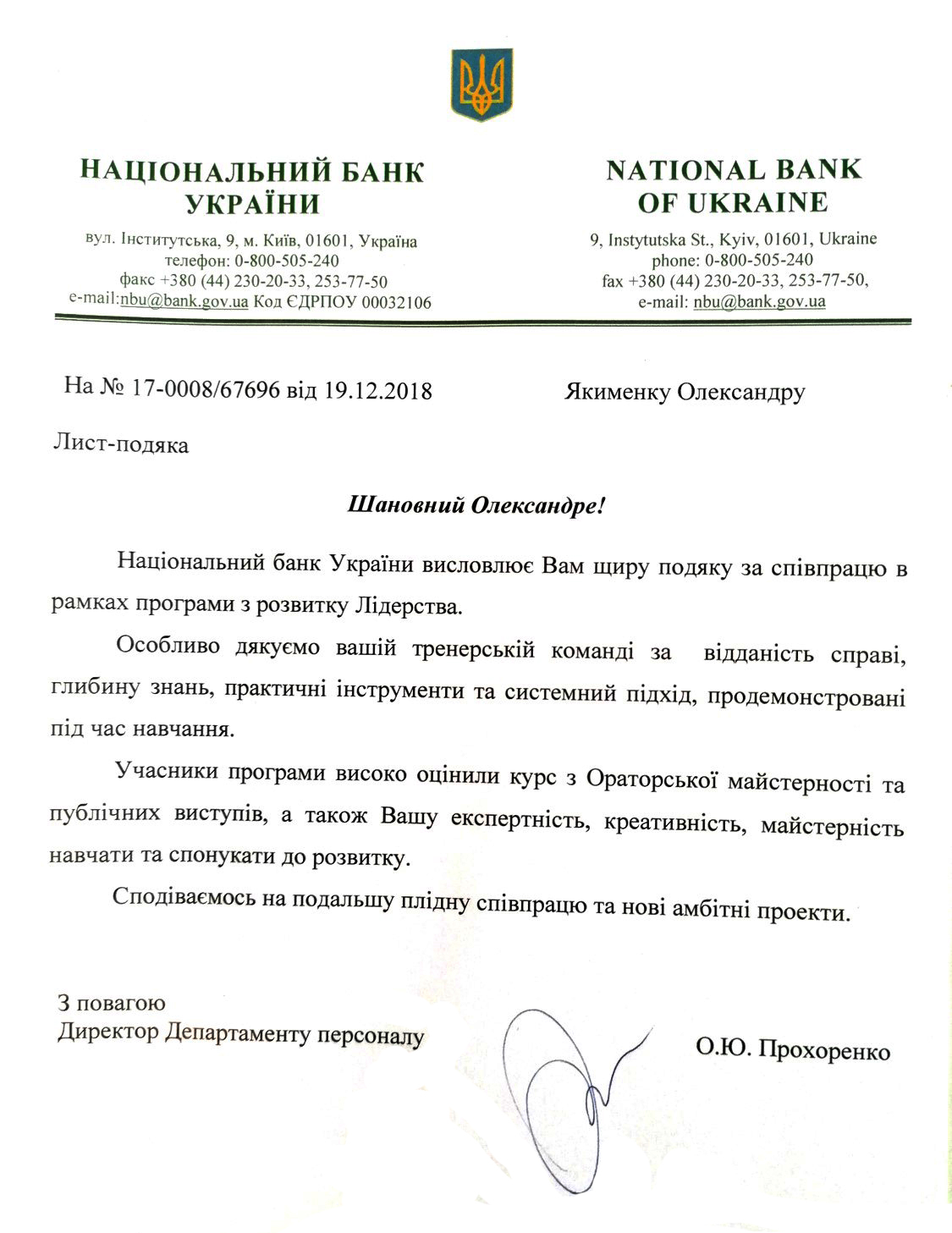 НАЦІОНАЛЬНИЙ БАНК УКРАЇНИ

вул. Інститутська, 9, м. Київ, 01601, Україна
телефон: 0-800-505-240
факс +380 (44) 230-20-33, 253-77-50
e-mail:nbu@bank.gov.ua Код ЄДРПОУ 00032106

NATIONAL BANK OF UKRAINE

9, Instytutska St., Kyiv, 01601, Ukraine
phone: 0-800-505-240
fax +380 (44) 230-20-33, 253-77-50,
e-mail: nbu@bank.gov.ua

На № 17-0008/67696 від 19.12.2018

Якименку Олександру

Лист-подяка

Шановний Олександре!

Національний банк України висловлює Вам щиру подяку за співпрацю в рамках програми з розвитку Лідерства.

Особливо дякуємо вашій тренерській команді за відданість справі, глибину знань, практичні інструменти та системний підхід, продемонстровані під час навчання.

Учасники програми високо оцінили курс з Ораторської майстерності та публічних виступів, а також Вашу експертність, креативність, майстерність навчати та спонукати до розвитку.

Сподіваємось на подальшу плідну співпрацю та нові амбітні проекти.

З повагою
Директор Департаменту персоналу

О.Ю. Прохоренко